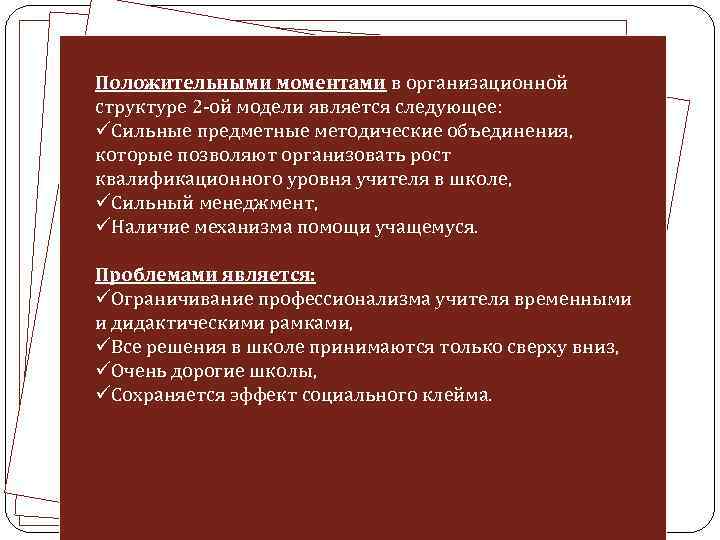 Положительными моментами в организационной структуре 2-ой модели является следующее:
✓Сильные предметные методические объединения, которые позволяют организовать рост квалификационного уровня учителя в школе,
✓Сильный менеджмент,
✓Наличие механизма помощи учащемуся.

Проблемами является:
✓Ограничивание профессионализма учителя временными и дидактическими рамками,
✓Все решения в школе принимаются только сверху вниз,
✓Очень дорогие школы,
✓Сохраняется эффект социального клейма.